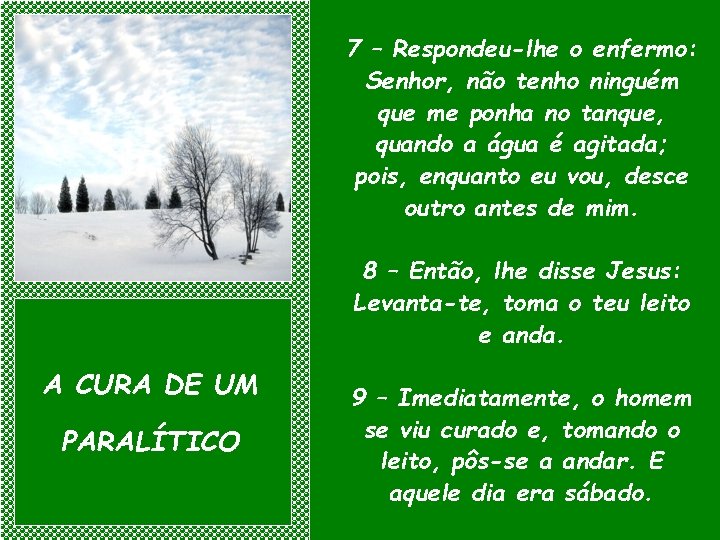 A CURA DE UM PARALÍTICO

7 – Respondeu-lhe o enfermo: Senhor, não tenho ninguém que me ponha no tanque, quando a água é agitada; pois, enquanto eu vou, desce outro antes de mim.

8 – Então, lhe disse Jesus: Levanta-te, toma o teu leito e anda.

9 – Imediatamente, o homem se viu curado e, tomando o leito, pôs-se a andar. E aquele dia era sábado.